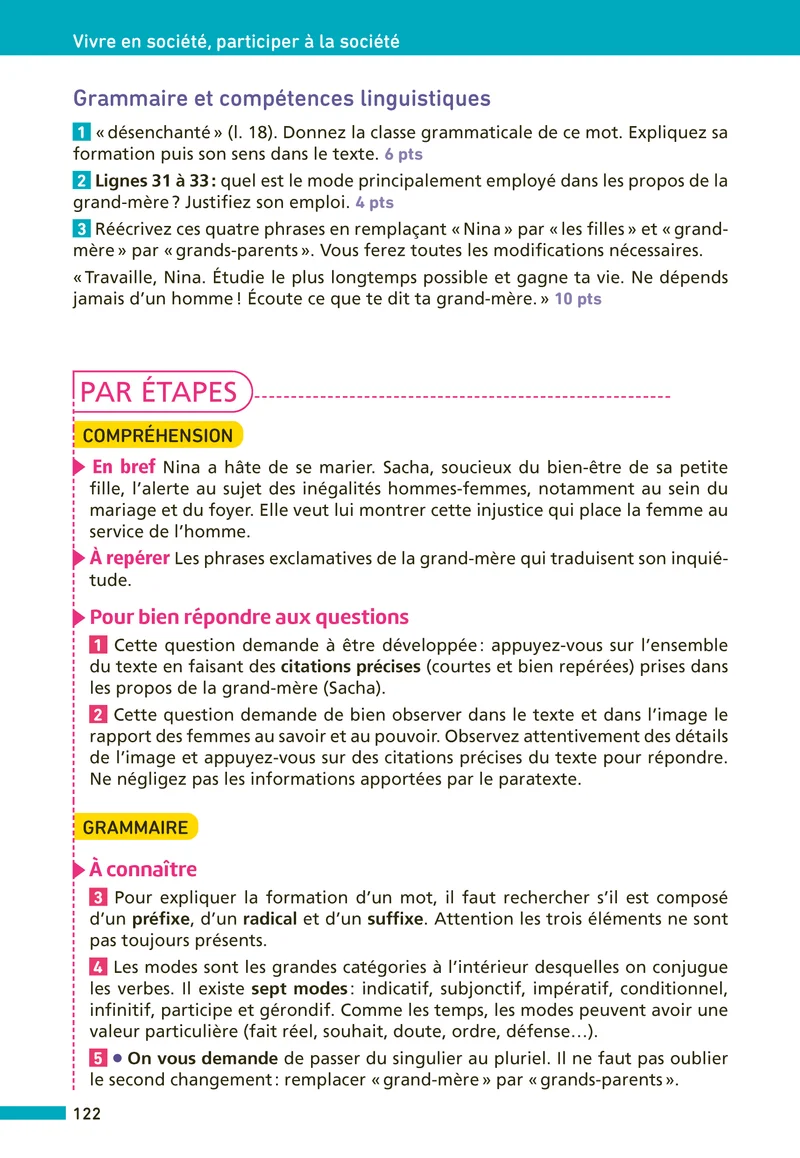 Vivre en société, participer à la société

Grammaire et compétences linguistiques

1 « désenchanté » (l. 18). Donnez la classe grammaticale de ce mot. Expliquez sa formation puis son sens dans le texte. 6 pts

2 Lignes 31 à 33 : quel est le mode principalement employé dans les propos de la grand-mère ? Justifiez son emploi. 4 pts

3 Réécrivez ces quatre phrases en remplaçant « Nina » par « les filles » et « grand-mère » par « grands-parents ». Vous ferez toutes les modifications nécessaires.

« Travaille, Nina. Étudie le plus longtemps possible et gagne ta vie. Ne dépends jamais d'un homme ! Écoute ce que te dit ta grand-mère. » 10 pts

PAR ÉTAPES

COMPRÉHENSION

En bref Nina a hâte de se marier. Sacha, soucieux du bien-être de sa petite fille, l'alerte au sujet des inégalités hommes-femmes, notamment au sein du mariage et du foyer. Elle veut lui montrer cette injustice qui place la femme au service de l'homme.

À repérer Les phrases exclamatives de la grand-mère qui traduisent son inquiétude.

Pour bien répondre aux questions

1 Cette question demande à être développée : appuyez-vous sur l'ensemble du texte en faisant des citations précises (courtes et bien repérées) prises dans les propos de la grand-mère (Sacha).

2 Cette question demande de bien observer dans le texte et dans l'image le rapport des femmes au savoir et au pouvoir. Observez attentivement des détails de l'image et appuyez-vous sur des citations précises du texte pour répondre. Ne négligez pas les informations apportées par le paratexte.

GRAMMAIRE

À connaître

3 Pour expliquer la formation d'un mot, il faut rechercher s'il est composé d'un préfixe, d'un radical et d'un suffixe. Attention les trois éléments ne sont pas toujours présents.

4 Les modes sont les grandes catégories à l'intérieur desquelles on conjugue les verbes. Il existe sept modes : indicatif, subjonctif, impératif, conditionnel, infinitif, participe et gérondif. Comme les temps, les modes peuvent avoir une valeur particulière (fait réel, souhait, doute, ordre, défense…).

5 • On vous demande de passer du singulier au pluriel. Il ne faut pas oublier le second changement : remplacer « grand-mère » par « grands-parents ».

122